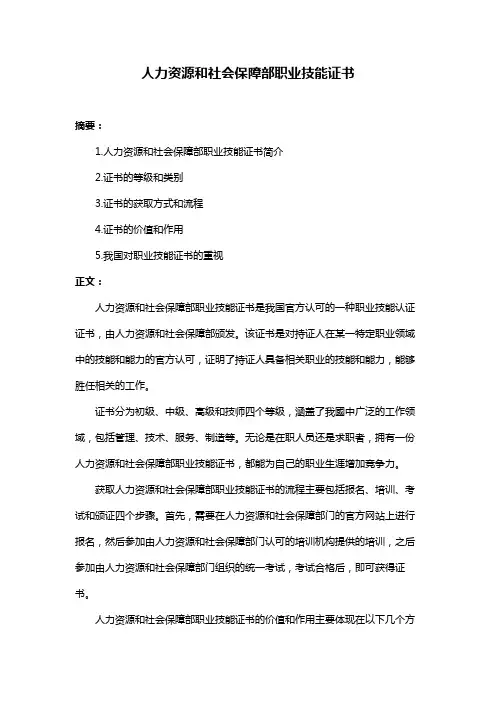 人力资源和社会保障部职业技能证书

摘要：

1.人力资源和社会保障部职业技能证书简介

2.证书的等级和类别

3.证书的获取方式和流程

4.证书的价值和作用

5.我国对职业技能证书的重视

正文：

人力资源和社会保障部职业技能证书是我国官方认可的一种职业技能认证证书，由人力资源和社会保障部颁发。该证书是对持证人在某一特定职业领域中的技能和能力的官方认可，证明了持证人具备相关职业的技能和能力，能够胜任相关的工作。

证书分为初级、中级、高级和技师四个等级，涵盖了我国中广泛的工作领域，包括管理、技术、服务、制造等。无论是在职人员还是求职者，拥有一份人力资源和社会保障部职业技能证书，都能为自己的职业生涯增加竞争力。

获取人力资源和社会保障部职业技能证书的流程主要包括报名、培训、考试和颁证四个步骤。首先，需要在人力资源和社会保障部门的官方网站上进行报名，然后参加由人力资源和社会保障部门认可的培训机构提供的培训，之后参加由人力资源和社会保障部门组织的统一考试，考试合格后，即可获得证书。

人力资源和社会保障部职业技能证书的价值和作用主要体现在以下几个方